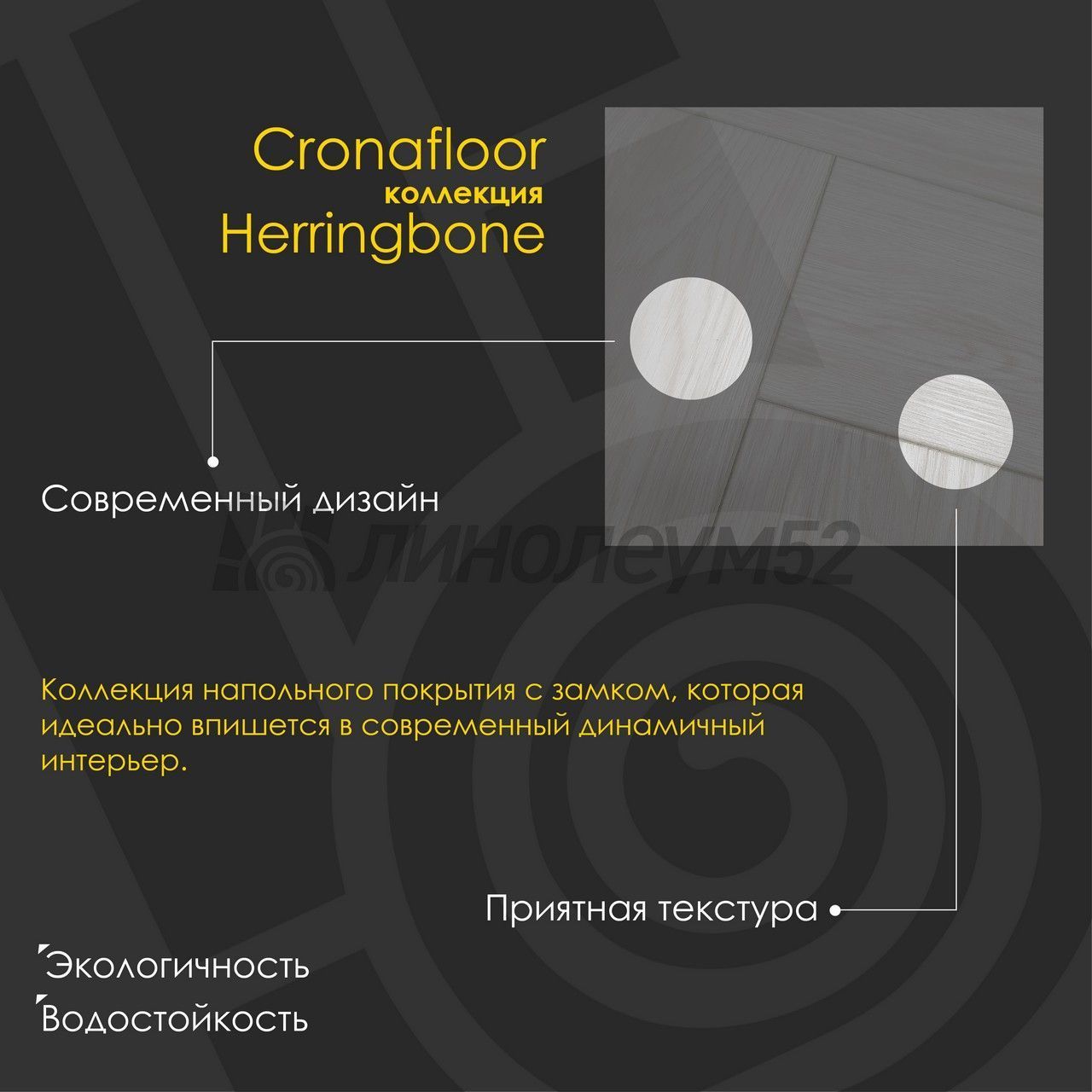 Cronafloor
коллекция
Herringbone

Современный дизайн

Коллекция напольного покрытия с замком, которая идеально впишется в современный динамичный интерьер.

Приятная текстура

Экологичность
Водостойкость

линолеум52